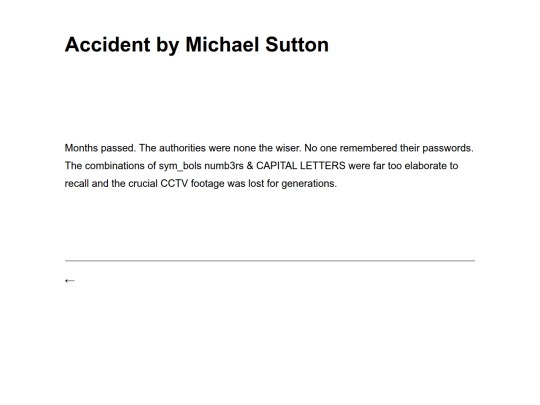 Accident by Michael Sutton

Months passed. The authorities were none the wiser. No one remembered their passwords. The combinations of sym_bols numb3rs & CAPITAL LETTERS were far too elaborate to recall and the crucial CCTV footage was lost for generations.

←